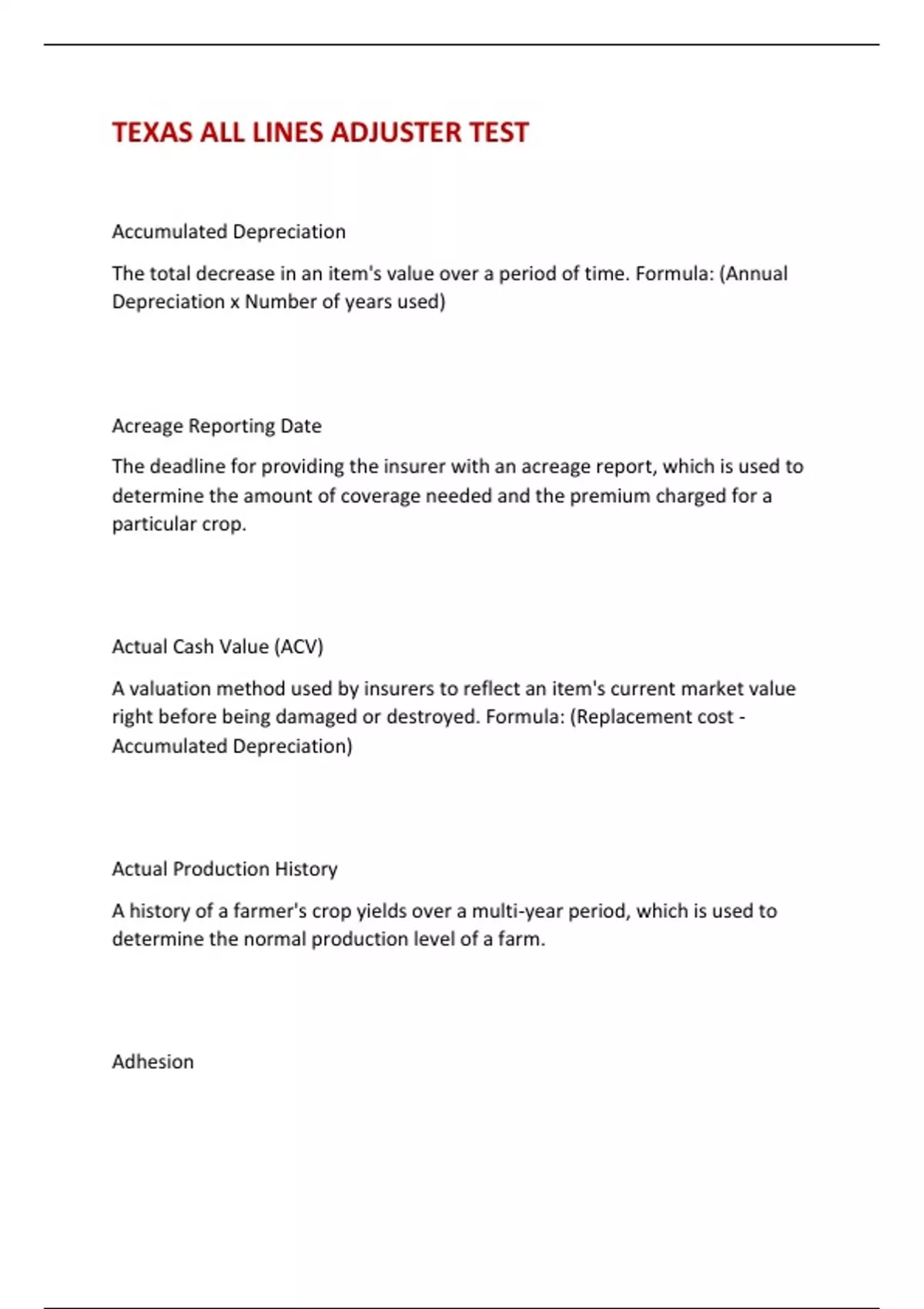 TEXAS ALL LINES ADJUSTER TEST

Accumulated Depreciation

The total decrease in an item's value over a period of time. Formula: (Annual Depreciation x Number of years used)

Acreage Reporting Date

The deadline for providing the insurer with an acreage report, which is used to determine the amount of coverage needed and the premium charged for a particular crop.

Actual Cash Value (ACV)

A valuation method used by insurers to reflect an item's current market value right before being damaged or destroyed. Formula: (Replacement cost - Accumulated Depreciation)

Actual Production History

A history of a farmer's crop yields over a multi-year period, which is used to determine the normal production level of a farm.

Adhesion